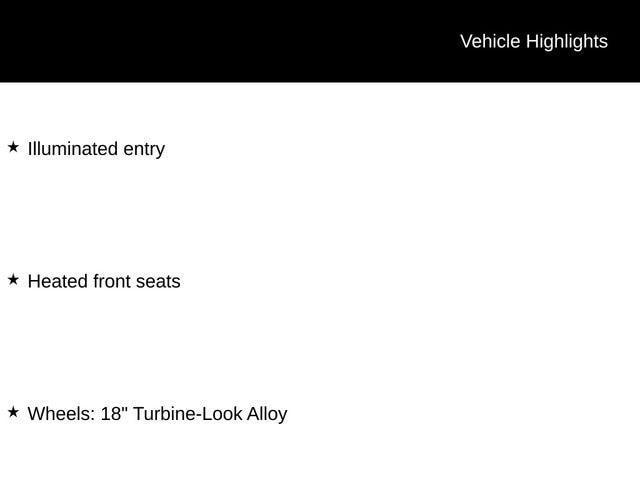 Vehicle Highlights

★ Illuminated entry

★ Heated front seats

★ Wheels: 18" Turbine-Look Alloy